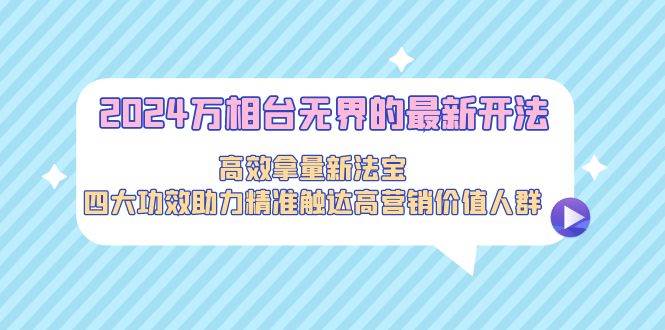 2024万相台无界的最新开法

高效拿量新法宝
四大功效助力精准触达高营销价值人群